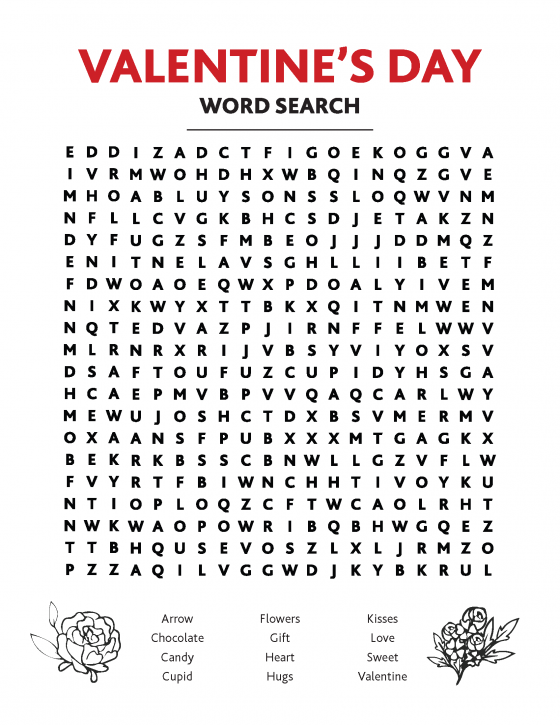 VALENTINE'S DAY
WORD SEARCH

E D D I Z A D C T F I G O E K O G G V A
I V R M W O H D H X W B Q I N Q Z G V E
M H O A B L U Y S O N S S L O Q W V N M
N F L L C V G K B H C S D J E T A K Z N
D Y F U G Z S F M B E O J J J D D M Q Z
E N I T N E L A V S G H L L I I B E T F
F D W O A O E Q W X P D O A L Y I V E M
N I X K W Y X T T B K X Q I T N M W E N
N Q T E D V A Z P J I R N F F E L W W V
M L R N R X R I J V B S Y V I Y O X S V
D S A F T O U F U Z C U P I D Y H S G A
H C A E P M V B P V V Q A Q C A R L W Y
M E W U J O S H C T D X B S V M E R M V
O X A A N S F P U B X X X M T G A G K X
B E K R K B S S C B N W L L G Z V F L W
F V Y R T F B I W N C H H T I V O Y K U
N T I O P L O Q Z C F T W C A O L R H T
N W K W A O P O W R I B Q B H W G Q E Z
T T B H Q U S E V O S Z L X L J R M Z O
P Z Z A Q I L V G G W D J K Y B K R U L

Arrow
Chocolate
Candy
Cupid

Flowers
Gift
Heart
Hugs

Kisses
Love
Sweet
Valentine